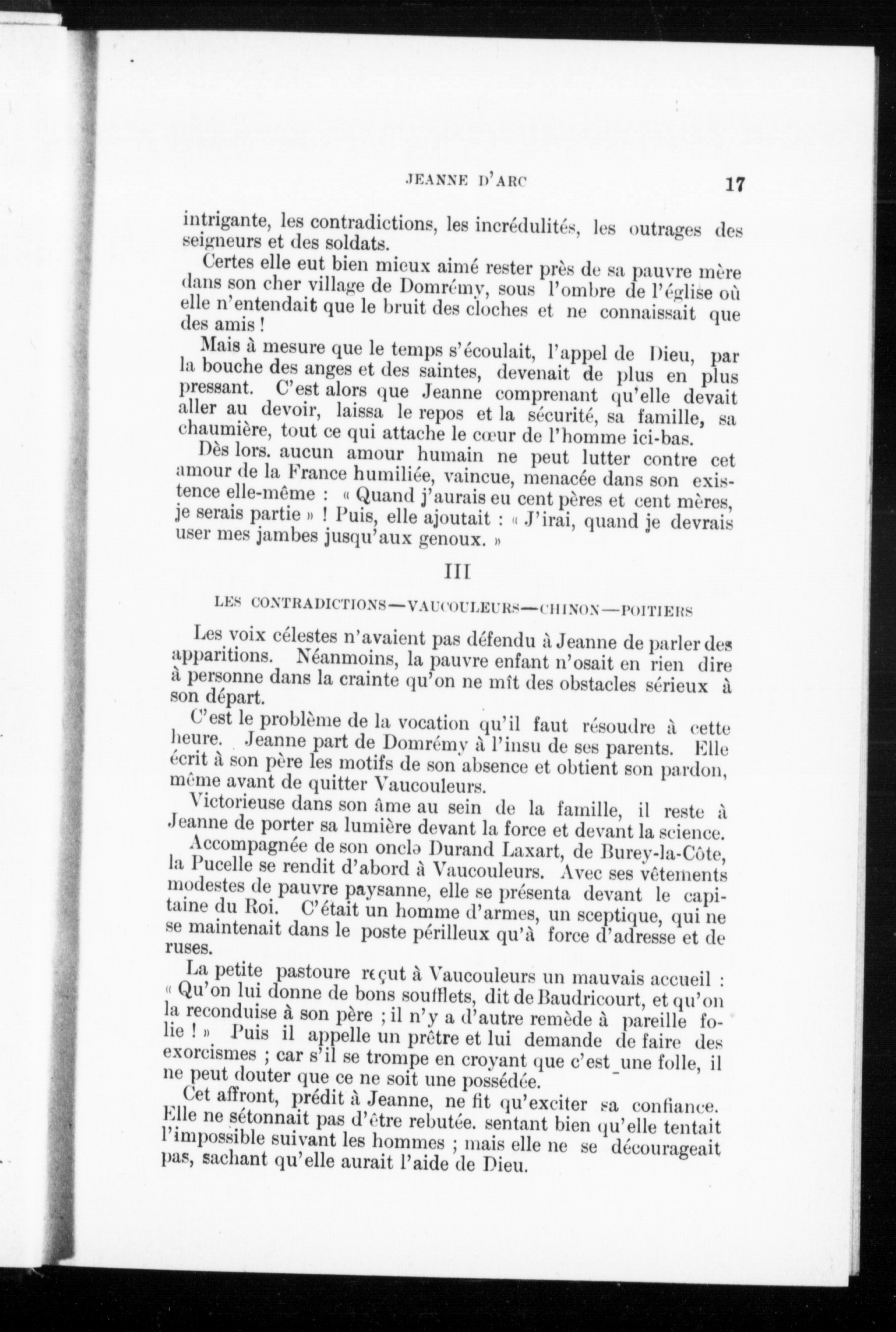 JEANNE D'ARC 17

intrigante, les contradictions, les incrédulités, les outrages des seigneurs et des soldats.

Certes elle eut bien mieux aimé rester près de sa pauvre mère dans son cher village de Domrémy, sous l'ombre de l'église où elle n'entendait que le bruit des cloches et ne connaissait que des amis !

Mais à mesure que le temps s'écoulait, l'appel de Dieu, par la bouche des anges et des saintes, devenait de plus en plus pressant. C'est alors que Jeanne comprenant qu'elle devait aller au devoir, laissa le repos et la sécurité, sa famille, sa chaumière, tout ce qui attache le cœur de l'homme ici-bas.

Dès lors. aucun amour humain ne peut lutter contre cet amour de la France humiliée, vaincue, menacée dans son existence elle-même : « Quand j'aurais eu cent pères et cent mères, je serais partie » ! Puis, elle ajoutait : « J'irai, quand je devrais user mes jambes jusqu'aux genoux. »

III

LES CONTRADICTIONS—VAUCOULEURS—CHINON—POITIERS

Les voix célestes n'avaient pas défendu à Jeanne de parler des apparitions. Néanmoins, la pauvre enfant n'osait en rien dire à personne dans la crainte qu'on ne mît des obstacles sérieux à son départ.

C'est le problème de la vocation qu'il faut résoudre à cette heure. Jeanne part de Domrémy à l'insu de ses parents. Elle écrit à son père les motifs de son absence et obtient son pardon, même avant de quitter Vaucouleurs.

Victorieuse dans son âme au sein de la famille, il reste à Jeanne de porter sa lumière devant la force et devant la science.

Accompagnée de son oncle Durand Laxart, de Burey-la-Côte, la Pucelle se rendit d'abord à Vaucouleurs. Avec ses vêtements modestes de pauvre paysanne, elle se présenta devant le capitaine du Roi. C'était un homme d'armes, un sceptique, qui ne se maintenait dans le poste périlleux qu'à force d'adresse et de ruses.

La petite pastoure reçut à Vaucouleurs un mauvais accueil : « Qu'on lui donne de bons soufflets, dit de Baudricourt, et qu'on la reconduise à son père ; il n'y a d'autre remède à pareille folie ! » Puis il appelle un prêtre et lui demande de faire des exorcismes ; car s'il se trompe en croyant que c'est une folle, il ne peut douter que ce ne soit une possédée.

Cet affront, prédit à Jeanne, ne fit qu'exciter sa confiance. Elle ne sétonnait pas d'être rebutée. sentant bien qu'elle tentait l'impossible suivant les hommes ; mais elle ne se décourageait pas, sachant qu'elle aurait l'aide de Dieu.